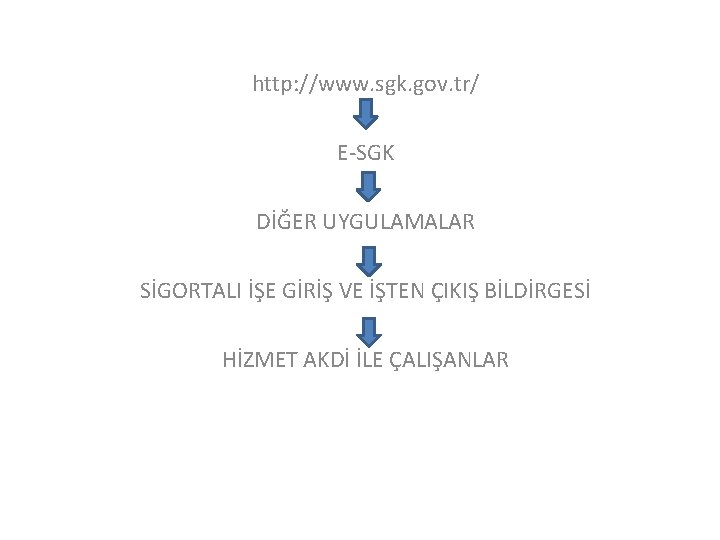 http://www.sgk.gov.tr/

E-SGK

DİĞER UYGULAMALAR

SİGORTALI İŞE GİRİŞ VE İŞTEN ÇIKIŞ BİLDİRGESİ

HİZMET AKDİ İLE ÇALIŞANLAR